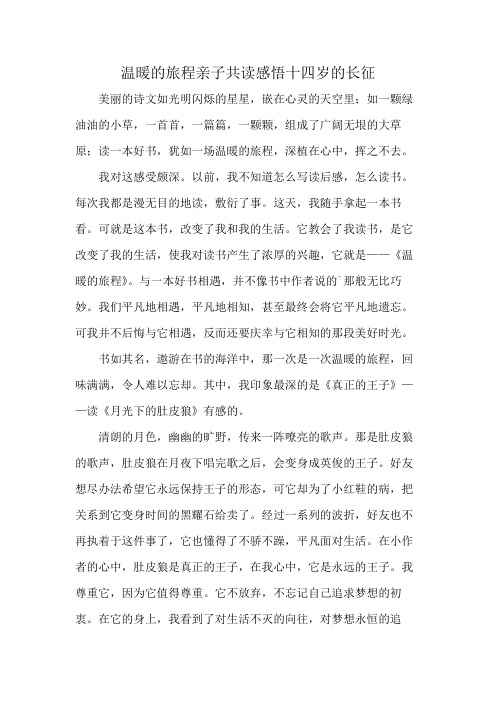 温暖的旅程亲子共读感悟十四岁的长征

美丽的诗文如光明闪烁的星星，嵌在心灵的天空里；如一颗绿油油的小草，一首首，一篇篇，一颗颗，组成了广阔无垠的大草原；读一本好书，犹如一场温暖的旅程，深植在心中，挥之不去。

我对这感受颇深。以前，我不知道怎么写读后感，怎么读书。每次我都是漫无目的地读，敷衍了事。这天，我随手拿起一本书看。可就是这本书，改变了我和我的生活。它教会了我读书，是它改变了我的生活，使我对读书产生了浓厚的兴趣，它就是——《温暖的旅程》。与一本好书相遇，并不像书中作者说的`那般无比巧妙。我们平凡地相遇，平凡地相知，甚至最终会将它平凡地遗忘。可我并不后悔与它相遇，反而还要庆幸与它相知的那段美好时光。

书如其名，遨游在书的海洋中，那一次是一次温暖的旅程，回味满满，令人难以忘却。其中，我印象最深的是《真正的王子》——读《月光下的肚皮狼》有感的。

清朗的月色，幽幽的旷野，传来一阵嘹亮的歌声。那是肚皮狼的歌声，肚皮狼在月夜下唱完歌之后，会变身成英俊的王子。好友想尽办法希望它永远保持王子的形态，可它却为了小红鞋的病，把关系到它变身时间的黑耀石给卖了。经过一系列的波折，好友也不再执着于这件事了，它也懂得了不骄不躁，平凡面对生活。在小作者的心中，肚皮狼是真正的王子，在我心中，它是永远的王子。我尊重它，因为它值得尊重。它不放弃，不忘记自己追求梦想的初衷。在它的身上，我看到了对生活不灭的向往，对梦想永恒的追